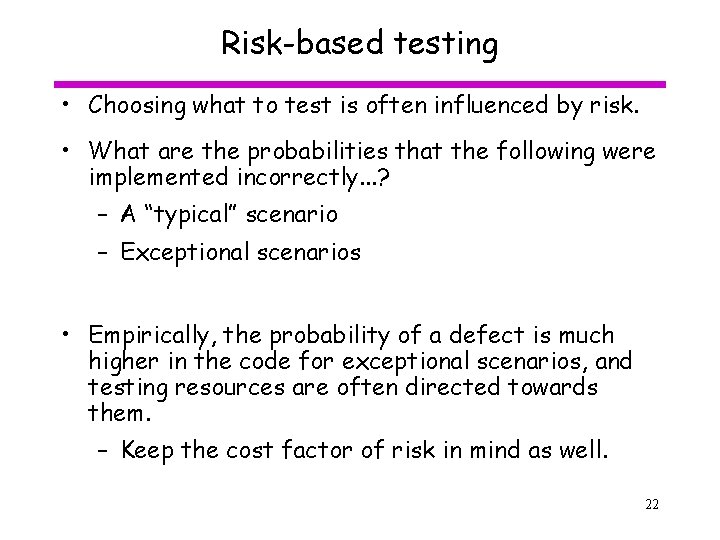 Risk-based testing

• Choosing what to test is often influenced by risk.

• What are the probabilities that the following were implemented incorrectly...?

– A “typical” scenario

– Exceptional scenarios

• Empirically, the probability of a defect is much higher in the code for exceptional scenarios, and testing resources are often directed towards them.

– Keep the cost factor of risk in mind as well.

22